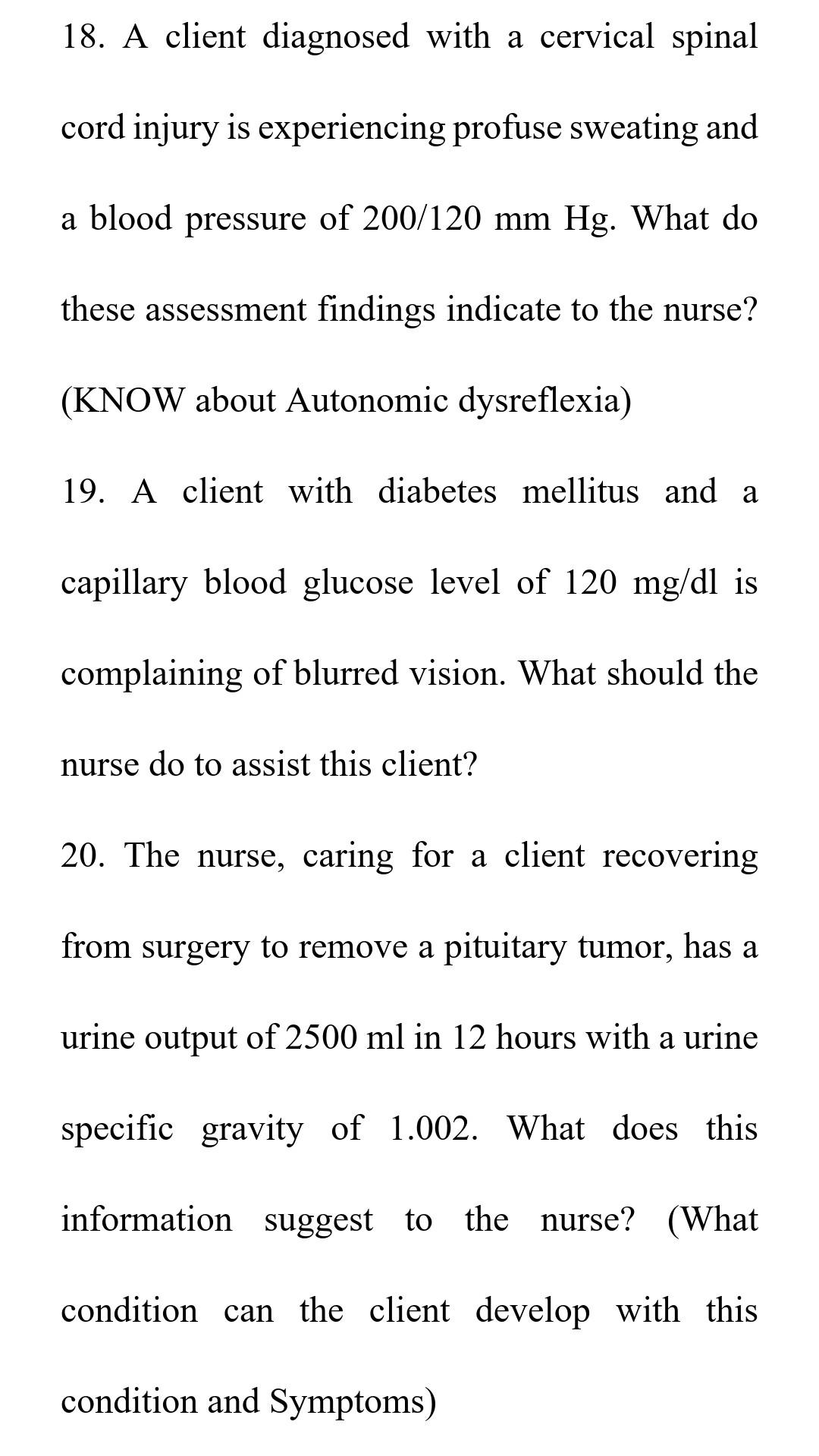 18. A client diagnosed with a cervical spinal cord injury is experiencing profuse sweating and a blood pressure of 200/120 mm Hg. What do these assessment findings indicate to the nurse? (KNOW about Autonomic dysreflexia)

19. A client with diabetes mellitus and a capillary blood glucose level of 120 mg/dl is complaining of blurred vision. What should the nurse do to assist this client?

20. The nurse, caring for a client recovering from surgery to remove a pituitary tumor, has a urine output of 2500 ml in 12 hours with a urine specific gravity of 1.002. What does this information suggest to the nurse? (What condition can the client develop with this condition and Symptoms)